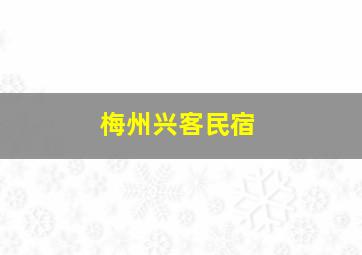 梅州兴客民宿